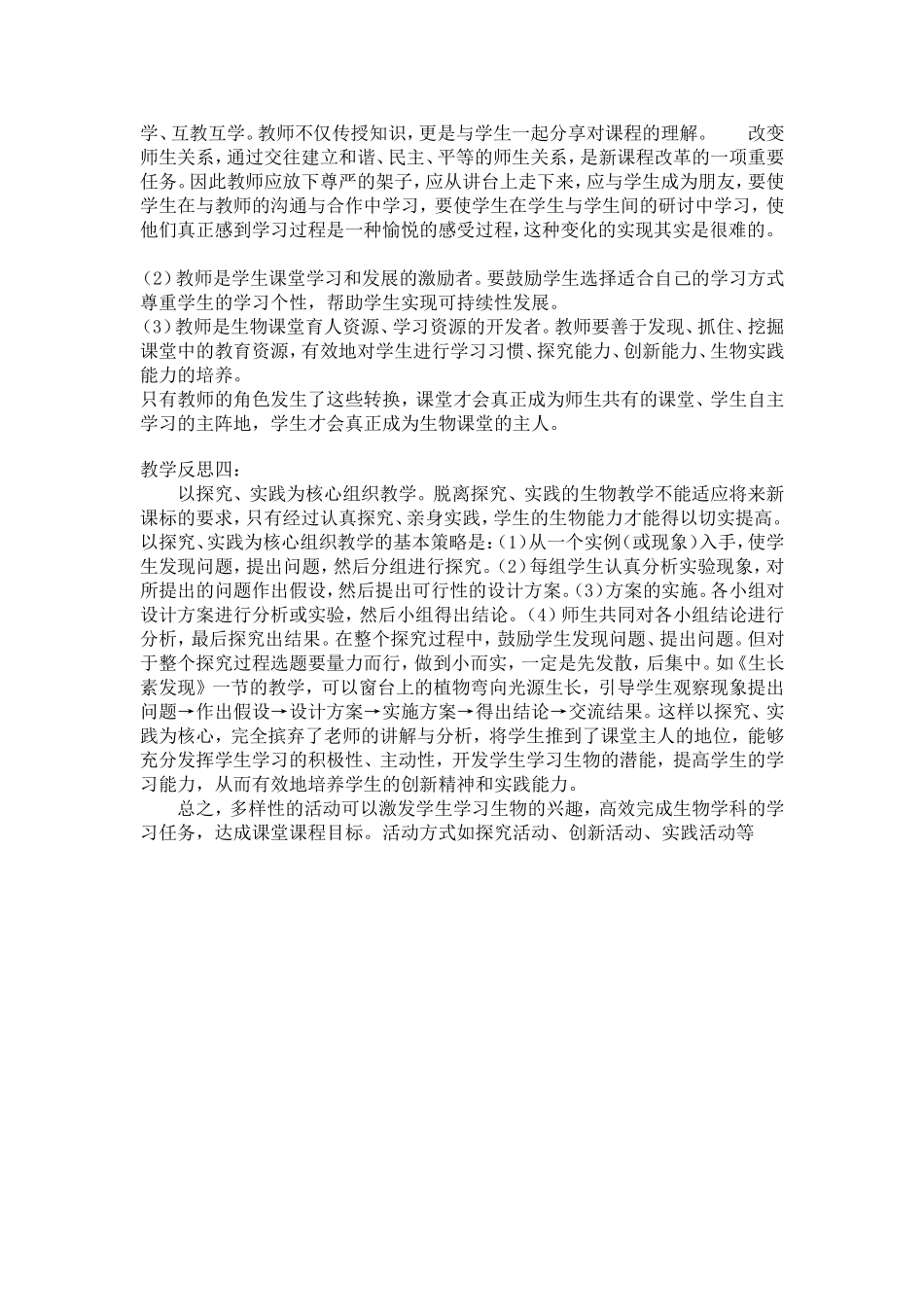 学、互教互学。教师不仅传授知识，更是与学生一起分享对课程的理解。 改变师生关系，通过交往建立和谐、民主、平等的师生关系，是新课程改革的一项重要任务。因此教师应放下尊严的架子，应从讲台上走下来，应与学生成为朋友，要使学生在与教师的沟通与合作中学习，要使学生在学生与学生间的研讨中学习，使他们真正感到学习过程是一种愉悦的感受过程，这种变化的实现其实是很难的。

(2)教师是学生课堂学习和发展的激励者。要鼓励学生选择适合自己的学习方式尊重学生的学习个性，帮助学生实现可持续性发展。
(3)教师是生物课堂育人资源、学习资源的开发者。教师要善于发现、抓住、挖掘课堂中的教育资源，有效地对学生进行学习习惯、探究能力、创新能力、生物实践能力的培养。
只有教师的角色发生了这些转换，课堂才会真正成为师生共有的课堂、学生自主学习的主阵地，学生才会真正成为生物课堂的主人。

教学反思四：
以探究、实践为核心组织教学。脱离探究、实践的生物教学不能适应将来新课标的要求，只有经过认真探究、亲身实践，学生的生物能力才能得以切实提高。以探究、实践为核心组织教学的基本策略是：(1)从一个实例(或现象)入手，使学生发现问题，提出问题，然后分组进行探究。(2)每组学生认真分析实验现象，对所提出的问题作出假设，然后提出可行性的设计方案。(3)方案的实施。各小组对设计方案进行分析或实验，然后小组得出结论。(4)师生共同对各小组结论进行分析，最后探究出结果。在整个探究过程中，鼓励学生发现问题、提出问题。但对于整个探究过程选题要量力而行，做到小而实，一定是先发散，后集中。如《生长素发现》一节的教学，可以窗台上的植物弯向光源生长，引导学生观察现象提出问题→作出假设→设计方案→实施方案→得出结论→交流结果。这样以探究、实践为核心，完全摈弃了老师的讲解与分析，将学生推到了课堂主人的地位，能够充分发挥学生学习的积极性、主动性，开发学生学习生物的潜能，提高学生的学习能力，从而有效地培养学生的创新精神和实践能力。
总之，多样性的活动可以激发学生学习生物的兴趣，高效完成生物学科的学习任务，达成课堂课程目标。活动方式如探究活动、创新活动、实践活动等